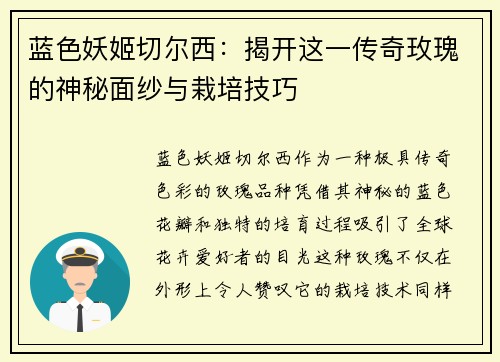 蓝色妖姬切尔西：揭开这一传奇玫瑰的神秘面纱与栽培技巧

蓝色妖姬切尔西作为一种极具传奇色彩的玫瑰品种凭借其神秘的蓝色花瓣和独特的培育过程吸引了全球花卉爱好者的目光这种玫瑰不仅在外形上令人赞叹它的栽培技术同样